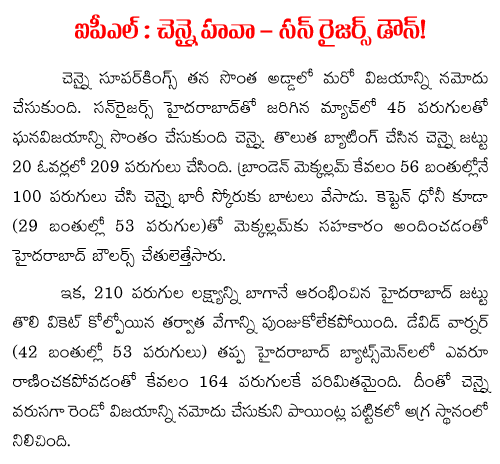 ఐపీఎల్ : చెన్నై హవా – సన్ రైజర్స్ డౌన్!

చెన్నై సూపర్‌కింగ్స్ తన సొంత అడ్డాలో మరో విజయాన్ని నమోదు చేసుకుంది. సన్‌రైజర్స్ హైదరాబాద్‌తో జరిగిన మ్యాచ్‌లో 45 పరుగులతో ఘనవిజయాన్ని సొంతం చేసుకుంది చెన్నై. తొలుత బ్యాటింగ్ చేసిన చెన్నై జట్టు 20 ఓవర్లలో 209 పరుగులు చేసింది. బ్రాండెన్ మెక్కల్లమ్ కేవలం 56 బంతుల్లోనే 100 పరుగులు చేసి చెన్నై భారీ స్కోరుకు బాటలు వేసాడు. కెప్టెన్ ధోనీ కూడా (29 బంతుల్లో 53 పరుగుల)తో మెక్కల్లమ్‌కు సహకారం అందించడంతో హైదరాబాద్ బౌలర్స్ చేతులెత్తేసారు.

ఇక, 210 పరుగుల లక్ష్యాన్ని బాగానే ఆరంభించిన హైదరాబాద్ జట్టు తొలి వికెట్ కోల్పోయిన తర్వాత వేగాన్ని పుంజుకోలేకపోయింది. డేవిడ్ వార్నర్ (42 బంతుల్లో 53 పరుగులు) తప్ప హైదరాబాద్ బ్యాట్స్‌మెన్‌లలో ఎవరూ రాణించకపోవడంతో కేవలం 164 పరుగులకే పరిమితమైంది. దీంతో చెన్నై వరుసగా రెండో విజయాన్ని నమోదు చేసుకుని పాయింట్ల పట్టికలో అగ్ర స్థానంలో నిలిచింది.